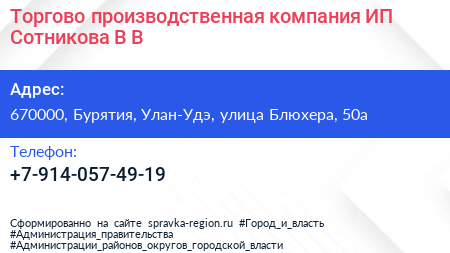 Торгово производственная компания ИП Сотникова В В

Адрес:

670000, Бурятия, Улан-Удэ, улица Блюхера, 50а

Телефон:

+7-914-057-49-19

Сформированно на сайте spravka-region.ru #Город_и_власть #Администрация_правительства #Администрации_районов_округов_городской_власти